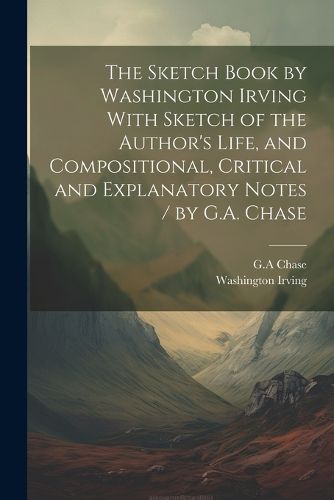 The Sketch Book by Washington Irving With Sketch of the Author's Life, and Compositional, Critical and Explanatory Notes / by G.A. Chase

G.A Chase
Washington Irving